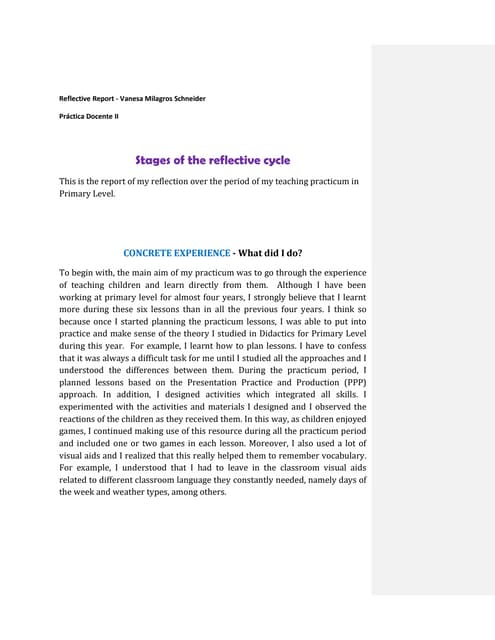 Reflective Report - Vanesa Milagros Schneider

Práctica Docente II

Stages of the reflective cycle

This is the report of my reflection over the period of my teaching practicum in Primary Level.

CONCRETE EXPERIENCE - What did I do?

To begin with, the main aim of my practicum was to go through the experience of teaching children and learn directly from them. Although I have been working at primary level for almost four years, I strongly believe that I learnt more during these six lessons than in all the previous four years. I think so because once I started planning the practicum lessons, I was able to put into practice and make sense of the theory I studied in Didactics for Primary Level during this year. For example, I learnt how to plan lessons. I have to confess that it was always a difficult task for me until I studied all the approaches and I understood the differences between them. During the practicum period, I planned lessons based on the Presentation Practice and Production (PPP) approach. In addition, I designed activities which integrated all skills. I experimented with the activities and materials I designed and I observed the reactions of the children as they received them. In this way, as children enjoyed games, I continued making use of this resource during all the practicum period and included one or two games in each lesson. Moreover, I also used a lot of visual aids and I realized that this really helped them to remember vocabulary. For example, I understood that I had to leave in the classroom visual aids related to different classroom language they constantly needed, namely days of the week and weather types, among others.